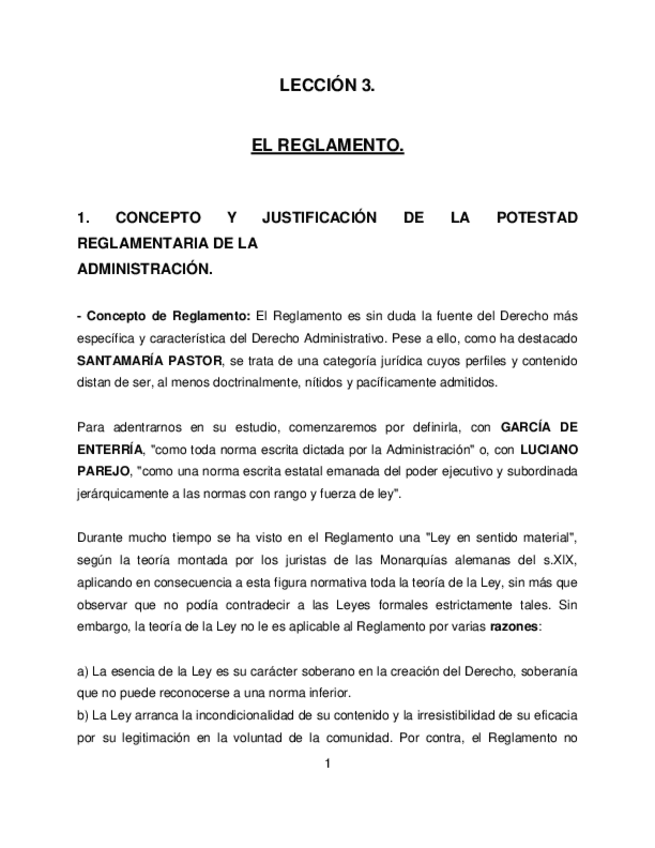 LECCIÓN 3.

EL REGLAMENTO.

1. CONCEPTO Y JUSTIFICACIÓN DE LA POTESTAD REGLAMENTARIA DE LA ADMINISTRACIÓN.

- Concepto de Reglamento: El Reglamento es sin duda la fuente del Derecho más específica y característica del Derecho Administrativo. Pese a ello, como ha destacado SANTAMARÍA PASTOR, se trata de una categoría jurídica cuyos perfiles y contenido distan de ser, al menos doctrinalmente, nítidos y pacíficamente admitidos.

Para adentrarnos en su estudio, comenzaremos por definirla, con GARCÍA DE ENTERRÍA, "como toda norma escrita dictada por la Administración" o, con LUCIANO PAREJO, "como una norma escrita estatal emanada del poder ejecutivo y subordinada jerárquicamente a las normas con rango y fuerza de ley".

Durante mucho tiempo se ha visto en el Reglamento una "Ley en sentido material", según la teoría montada por los juristas de las Monarquías alemanas del s.XIX, aplicando en consecuencia a esta figura normativa toda la teoría de la Ley, sin más que observar que no podía contradecir a las Leyes formales estrictamente tales. Sin embargo, la teoría de la Ley no le es aplicable al Reglamento por varias razones:

a) La esencia de la Ley es su carácter soberano en la creación del Derecho, soberanía que no puede reconocerse a una norma inferior.
b) La Ley arranca la incondicionalidad de su contenido y la irresistibilidad de su eficacia por su legitimación en la voluntad de la comunidad. Por contra, el Reglamento no

1